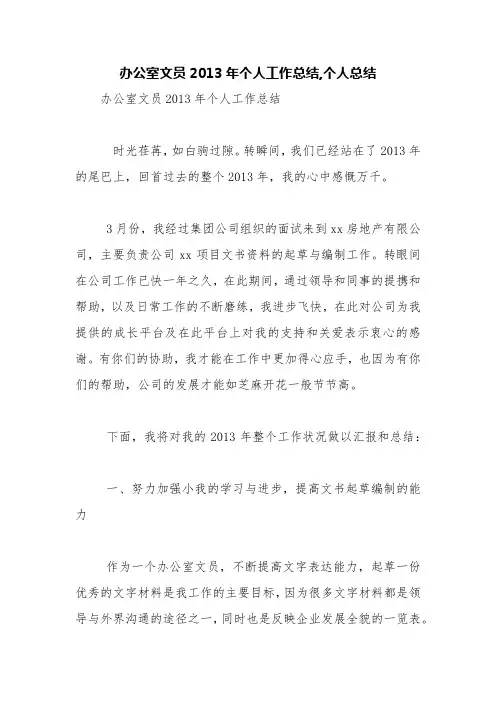 办公室文员 2013 年个人工作总结,个人总结

办公室文员 2013 年个人工作总结

时光荏苒，如白驹过隙。转瞬间，我们已经站在了 2013 年的尾巴上，回首过去的整个 2013 年，我的心中感慨万千。

3 月份，我经过集团公司组织的面试来到 xx 房地产有限公司，主要负责公司 xx 项目文书资料的起草与编制工作。转眼间在公司工作已快一年之久，在此期间，通过领导和同事的提携和帮助，以及日常工作的不断磨练，我进步飞快，在此对公司为我提供的成长平台及在此平台上对我的支持和关爱表示衷心的感谢。有你们的协助，我才能在工作中更加得心应手，也因为有你们的帮助，公司的发展才能如芝麻开花一般节节高。

下面，我将对我的 2013 年整个工作状况做以汇报和总结：

一、努力加强小我的学习与进步，提高文书起草编制的能力

作为一个办公室文员，不断提高文字表达能力，起草一份优秀的文字材料是我工作的主要目标，因为很多文字材料都是领导与外界沟通的途径之一，同时也是反映企业发展全貌的一览表。